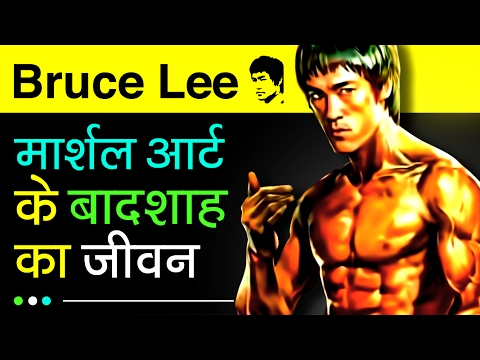 Bruce Lee

मार्शल आर्ट के बादशाह का जीवन